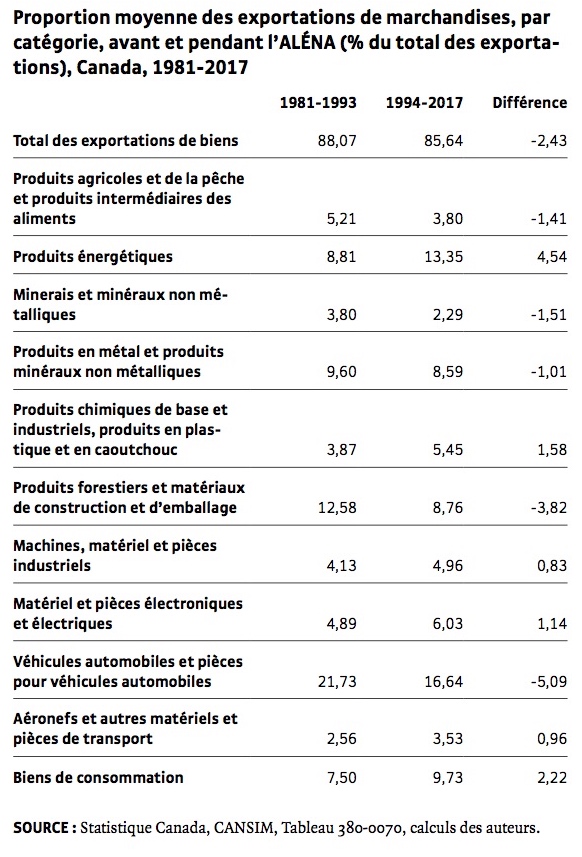 Proportion moyenne des exportations de marchandises, par catégorie, avant et pendant l'ALÉNA (% du total des exportations), Canada, 1981-2017

| | 1981-1993 | 1994-2017 | Différence |
|---|---|---|---|
| Total des exportations de biens | 88,07 | 85,64 | -2,43 |
| Produits agricoles et de la pêche et produits intermédiaires des aliments | 5,21 | 3,80 | -1,41 |
| Produits énergétiques | 8,81 | 13,35 | 4,54 |
| Minerais et minéraux non métalliques | 3,80 | 2,29 | -1,51 |
| Produits en métal et produits minéraux non métalliques | 9,60 | 8,59 | -1,01 |
| Produits chimiques de base et industriels, produits en plastique et en caoutchouc | 3,87 | 5,45 | 1,58 |
| Produits forestiers et matériaux de construction et d'emballage | 12,58 | 8,76 | -3,82 |
| Machines, matériel et pièces industriels | 4,13 | 4,96 | 0,83 |
| Matériel et pièces électroniques et électriques | 4,89 | 6,03 | 1,14 |
| Véhicules automobiles et pièces pour véhicules automobiles | 21,73 | 16,64 | -5,09 |
| Aéronefs et autres matériels et pièces de transport | 2,56 | 3,53 | 0,96 |
| Biens de consommation | 7,50 | 9,73 | 2,22 |

SOURCE : Statistique Canada, CANSIM, Tableau 380-0070, calculs des auteurs.